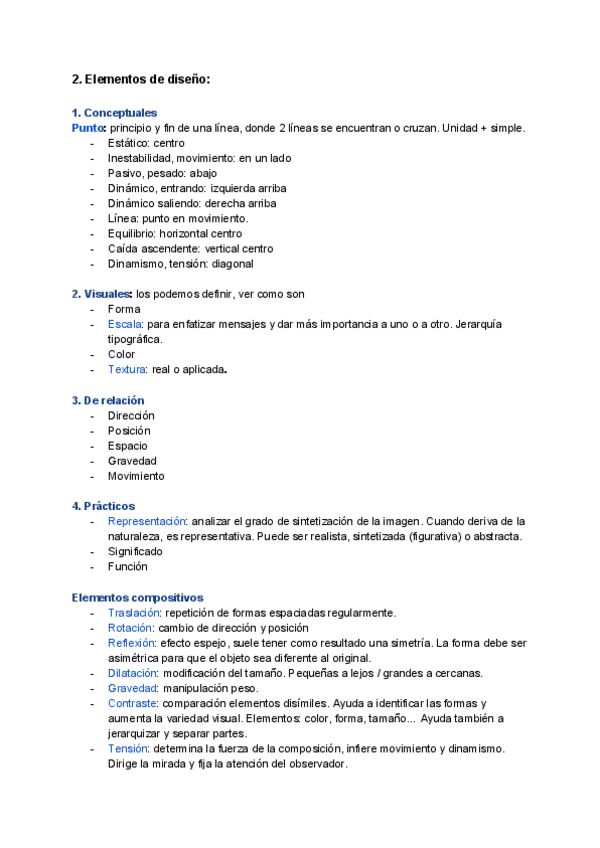 2. Elementos de diseño:

1. Conceptuales
Punto: principio y fin de una línea, donde 2 líneas se encuentran o cruzan. Unidad + simple.
- Estático: centro
- Inestabilidad, movimiento: en un lado
- Pasivo, pesado: abajo
- Dinámico, entrando: izquierda arriba
- Dinámico saliendo: derecha arriba
- Línea: punto en movimiento.
- Equilibrio: horizontal centro
- Caída ascendente: vertical centro
- Dinamismo, tensión: diagonal

2. Visuales: los podemos definir, ver como son
- Forma
- Escala: para enfatizar mensajes y dar más importancia a uno o a otro. Jerarquía tipográfica.
- Color
- Textura: real o aplicada.

3. De relación
- Dirección
- Posición
- Espacio
- Gravedad
- Movimiento

4. Prácticos
- Representación: analizar el grado de sintetización de la imagen. Cuando deriva de la naturaleza, es representativa. Puede ser realista, sintetizada (figurativa) o abstracta.
- Significado
- Función

Elementos compositivos
- Traslación: repetición de formas espaciadas regularmente.
- Rotación: cambio de dirección y posición
- Reflexión: efecto espejo, suele tener como resultado una simetría. La forma debe ser asimétrica para que el objeto sea diferente al original.
- Dilatación: modificación del tamaño. Pequeñas a lejos / grandes a cercanas.
- Gravedad: manipulación peso.
- Contraste: comparación elementos disímiles. Ayuda a identificar las formas y aumenta la variedad visual. Elementos: color, forma, tamaño... Ayuda también a jerarquizar y separar partes.
- Tensión: determina la fuerza de la composición, infiere movimiento y dinamismo. Dirige la mirada y fija la atención del observador.